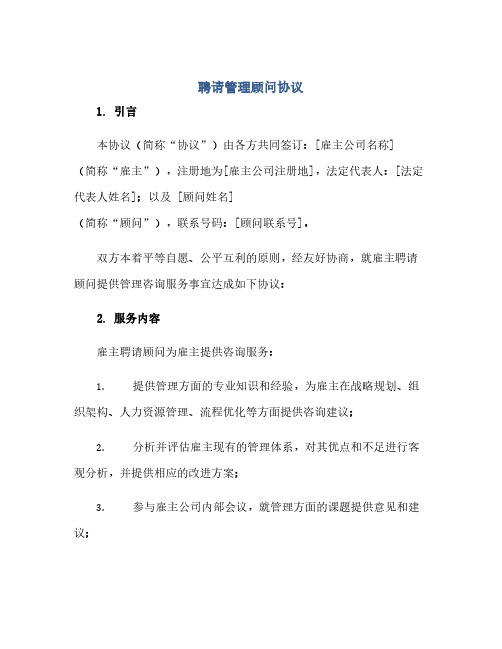 聘请管理顾问协议

1. 引言

本协议（简称“协议”）由各方共同签订：[雇主公司名称]（简称“雇主”），注册地为[雇主公司注册地]，法定代表人：[法定代表人姓名]；以及 [顾问姓名]（简称“顾问”），联系号码：[顾问联系号]。

双方本着平等自愿、公平互利的原则，经友好协商，就雇主聘请顾问提供管理咨询服务事宜达成如下协议：

2. 服务内容

雇主聘请顾问为雇主提供咨询服务：

1. 提供管理方面的专业知识和经验，为雇主在战略规划、组织架构、人力资源管理、流程优化等方面提供咨询建议；

2. 分析并评估雇主现有的管理体系，对其优点和不足进行客观分析，并提供相应的改进方案；

3. 参与雇主公司内部会议，就管理方面的课题提供意见和建议；